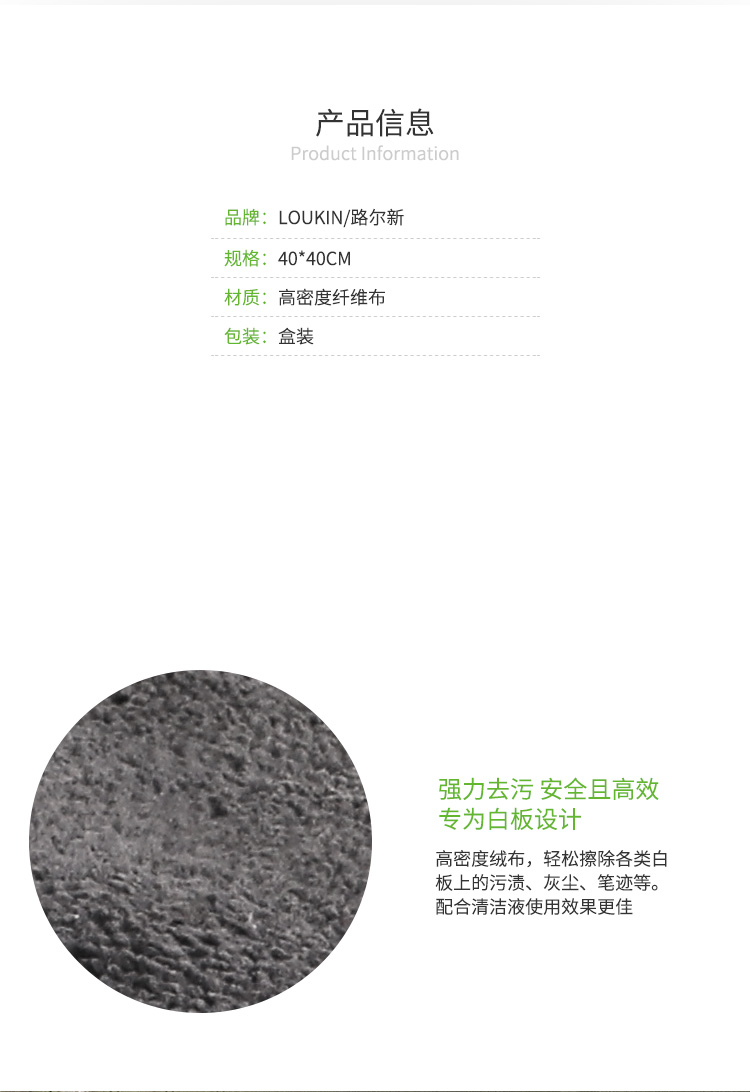 产品信息
Product Information

品牌：LOUKIN/路尔新

规格：40*40CM

材质：高密度纤维布

包装：盒装

强力去污 安全且高效
专为白板设计

高密度绒布，轻松擦除各类白板上的污渍、灰尘、笔迹等。配合清洁液使用效果更佳